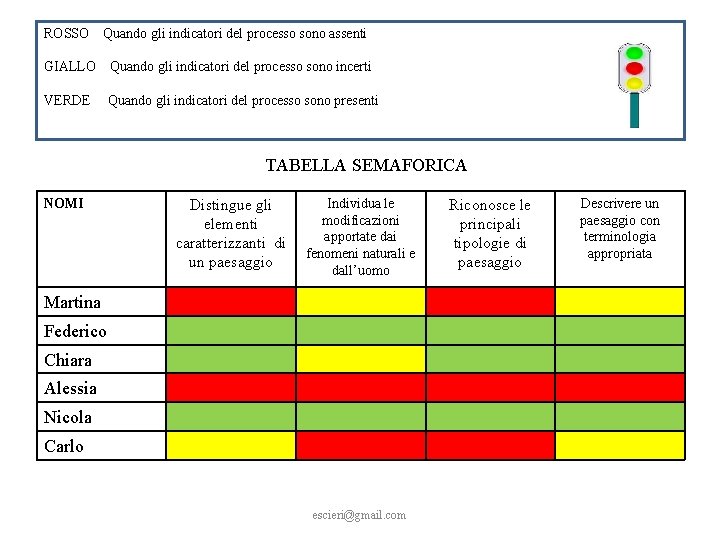 ROSSO Quando gli indicatori del processo sono assenti

GIALLO Quando gli indicatori del processo sono incerti

VERDE Quando gli indicatori del processo sono presenti

TABELLA SEMAFORICA

| NOMI | Distingue gli elementi caratterizzanti di un paesaggio | Individua le modificazioni apportate dai fenomeni naturali e dall'uomo | Riconosce le principali tipologie di paesaggio | Descrivere un paesaggio con terminologia appropriata |
|---|---|---|---|---|
| Martina | | | | |
| Federico | | | | |
| Chiara | | | | |
| Alessia | | | | |
| Nicola | | | | |
| Carlo | | | | |

escieri@gmail.com